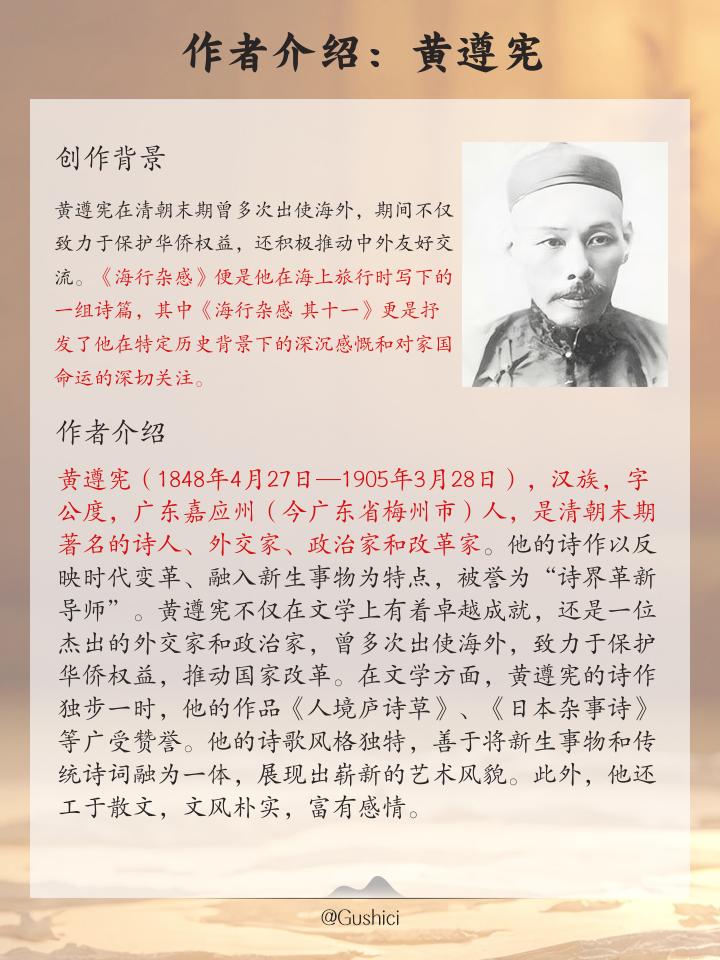 作者介绍：黄遵宪

创作背景

黄遵宪在清朝末期曾多次出使海外，期间不仅致力于保护华侨权益，还积极推动中外友好交流。《海行杂感》便是他在海上旅行时写下的一组诗篇，其中《海行杂感 其十一》更是抒发了他在特定历史背景下的深沉感慨和对家国命运的深切关注。

作者介绍

黄遵宪（1848年4月27日—1905年3月28日），汉族，字公度，广东嘉应州（今广东省梅州市）人，是清朝末期著名的诗人、外交家、政治家和改革家。他的诗作以反映时代变革、融入新生事物为特点，被誉为“诗界革新导师”。黄遵宪不仅在文学上有着卓越成就，还是一位杰出的外交家和政治家，曾多次出使海外，致力于保护华侨权益，推动国家改革。在文学方面，黄遵宪的诗作独步一时，他的作品《人境庐诗草》、《日本杂事诗》等广受赞誉。他的诗歌风格独特，善于将新生事物和传统诗词融为一体，展现出崭新的艺术风貌。此外，他还工于散文，文风朴实，富有感情。

@Gushici